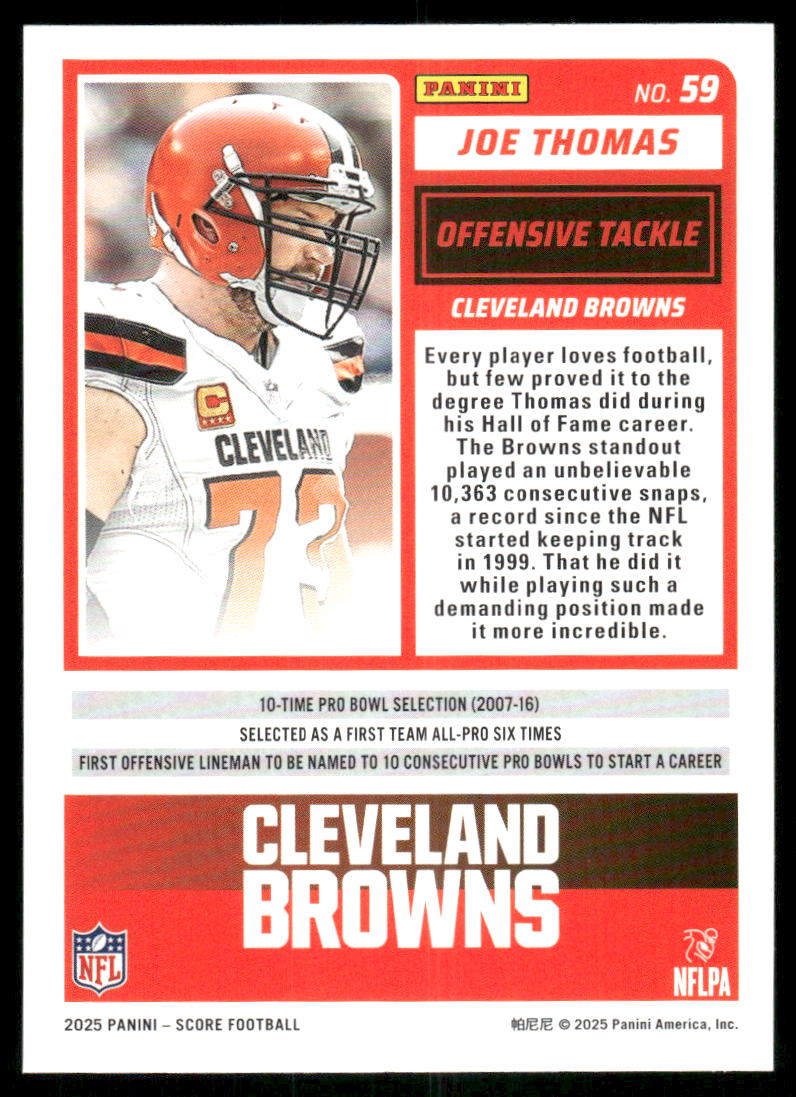 PANINI

NO. 59

JOE THOMAS

OFFENSIVE TACKLE

CLEVELAND BROWNS

Every player loves football, but few proved it to the degree Thomas did during his Hall of Fame career. The Browns standout played an unbelievable 10,363 consecutive snaps, a record since the NFL started keeping track in 1999. That he did it while playing such a demanding position made it more incredible.

C

CLEVELAND

73

10-TIME PRO BOWL SELECTION (2007-16)

SELECTED AS A FIRST TEAM ALL-PRO SIX TIMES

FIRST OFFENSIVE LINEMAN TO BE NAMED TO 10 CONSECUTIVE PRO BOWLS TO START A CAREER

CLEVELAND
BROWNS

NFL

NFLPA

2025 PANINI – SCORE FOOTBALL

帕尼尼 © 2025 Panini America, Inc.